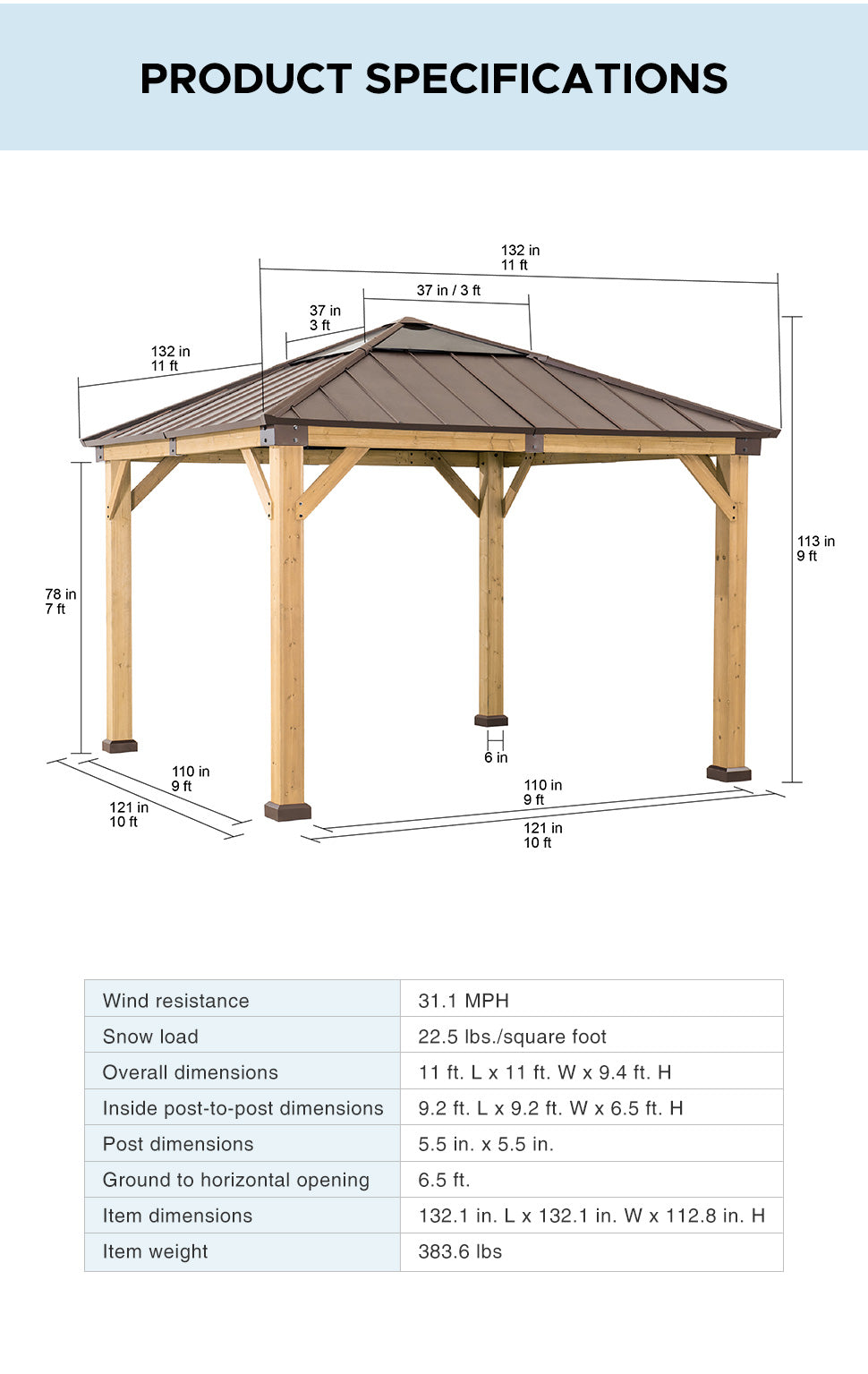 PRODUCT SPECIFICATIONS

132 in
11 ft

37 in / 3 ft

37 in
3 ft

132 in
11 ft

113 in
9 ft

78 in
7 ft

6 in

110 in
9 ft

121 in
10 ft

110 in
9 ft

121 in
10 ft

| Wind resistance | 31.1 MPH |
|---|---|
| Snow load | 22.5 lbs./square foot |
| Overall dimensions | 11 ft. L x 11 ft. W x 9.4 ft. H |
| Inside post-to-post dimensions | 9.2 ft. L x 9.2 ft. W x 6.5 ft. H |
| Post dimensions | 5.5 in. x 5.5 in. |
| Ground to horizontal opening | 6.5 ft. |
| Item dimensions | 132.1 in. L x 132.1 in. W x 112.8 in. H |
| Item weight | 383.6 lbs |